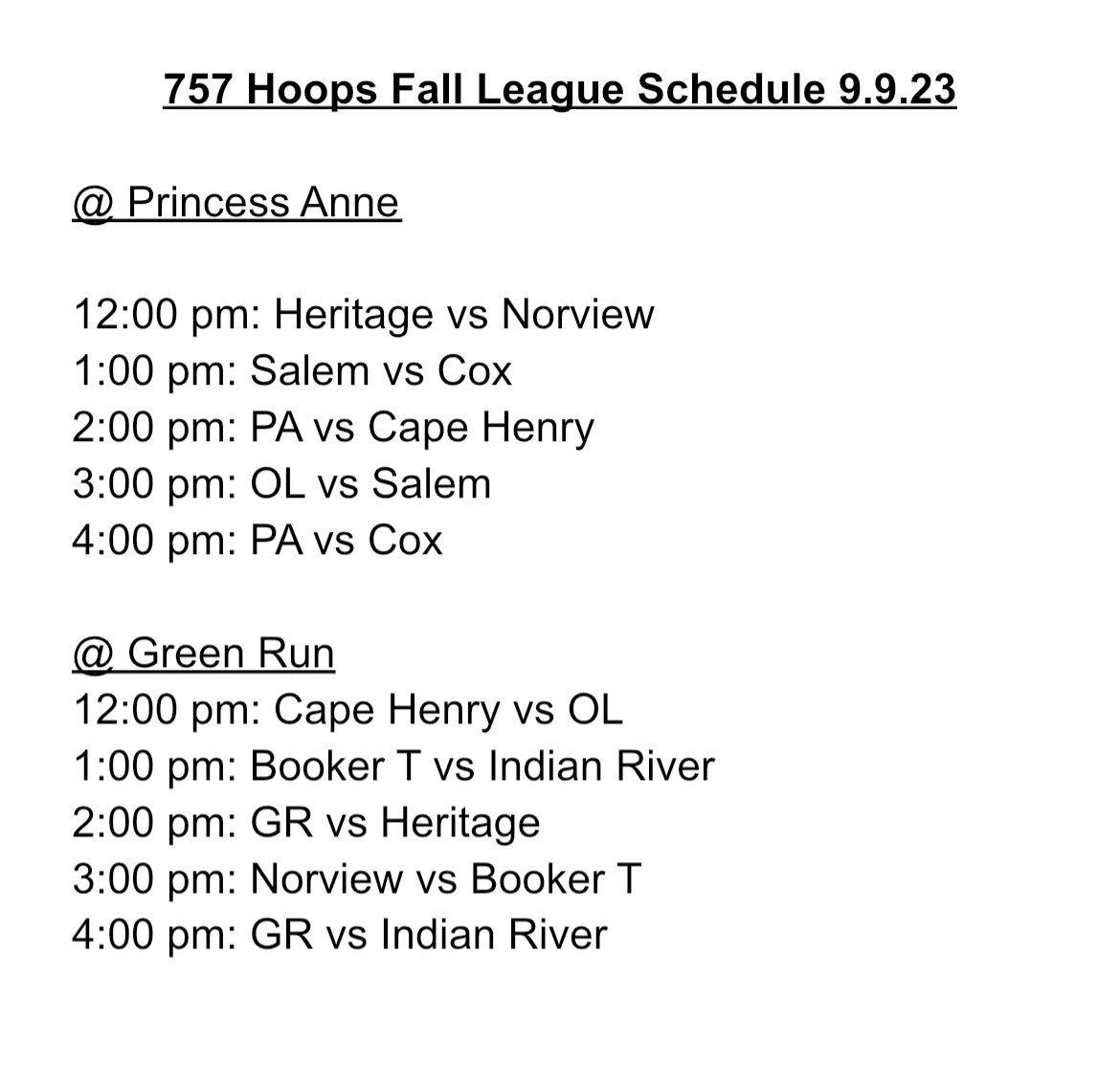 757 Hoops Fall League Schedule 9.9.23

@ Princess Anne

12:00 pm: Heritage vs Norview
1:00 pm: Salem vs Cox
2:00 pm: PA vs Cape Henry
3:00 pm: OL vs Salem
4:00 pm: PA vs Cox

@ Green Run
12:00 pm: Cape Henry vs OL
1:00 pm: Booker T vs Indian River
2:00 pm: GR vs Heritage
3:00 pm: Norview vs Booker T
4:00 pm: GR vs Indian River